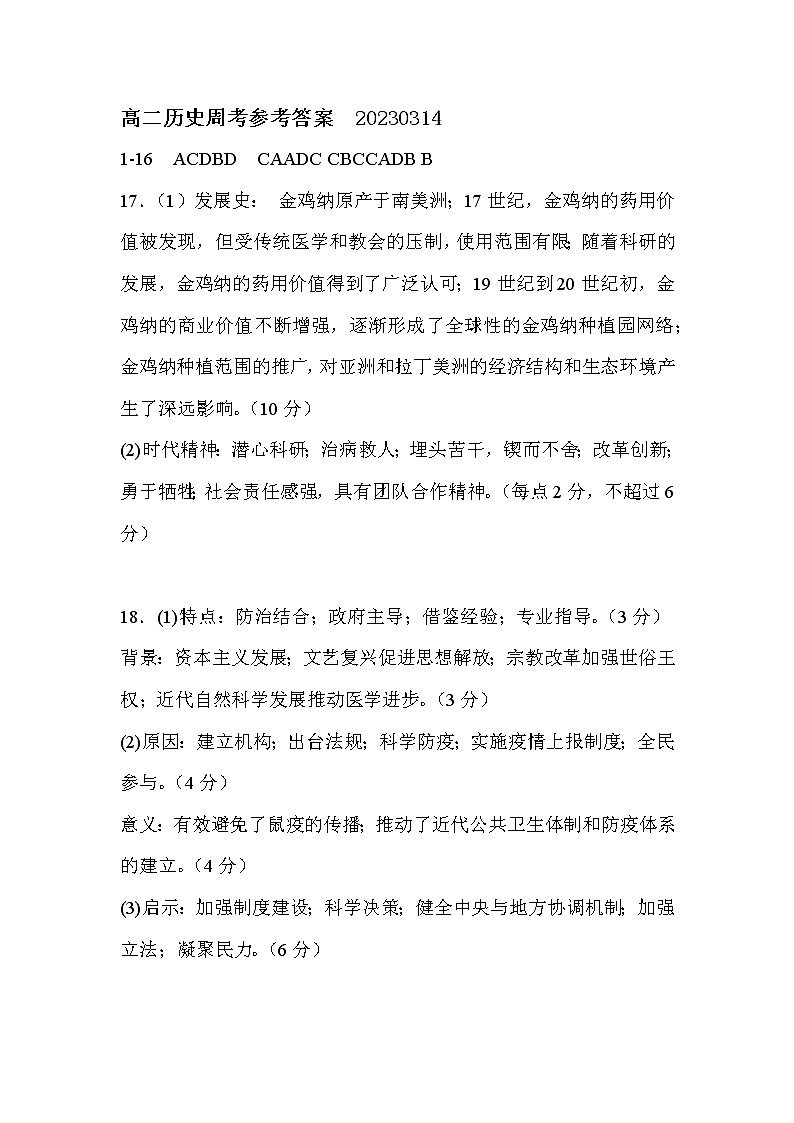 高二历史周考参考答案　20230314

1-16　ACDBD　CAADC CBCCADB B

17.（1）发展史：　金鸡纳原产于南美洲；17 世纪，金鸡纳的药用价值被发现，但受传统医学和教会的压制，使用范围有限；随着科研的发展，金鸡纳的药用价值得到了广泛认可；19 世纪到 20 世纪初，金鸡纳的商业价值不断增强，逐渐形成了全球性的金鸡纳种植园网络；金鸡纳种植范围的推广，对亚洲和拉丁美洲的经济结构和生态环境产生了深远影响。（10 分）

(2)时代精神：潜心科研；治病救人；埋头苦干，锲而不舍；改革创新；勇于牺牲；社会责任感强，具有团队合作精神。（每点 2 分，不超过 6 分）

18．(1)特点：防治结合；政府主导；借鉴经验；专业指导。（3 分）

背景：资本主义发展；文艺复兴促进思想解放；宗教改革加强世俗王权；近代自然科学发展推动医学进步。（3 分）

(2)原因：建立机构；出台法规；科学防疫；实施疫情上报制度；全民参与。（4 分）

意义：有效避免了鼠疫的传播；推动了近代公共卫生体制和防疫体系的建立。（4 分）

(3)启示：加强制度建设；科学决策；健全中央与地方协调机制；加强立法；凝聚民力。（6 分）